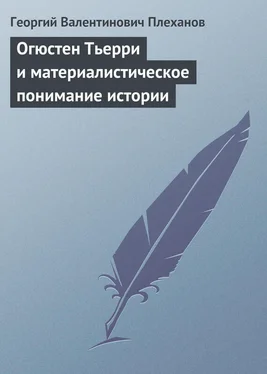 Георгий Валентинович Плеханов

Огюстен Тьерри и материалистическое понимание истории